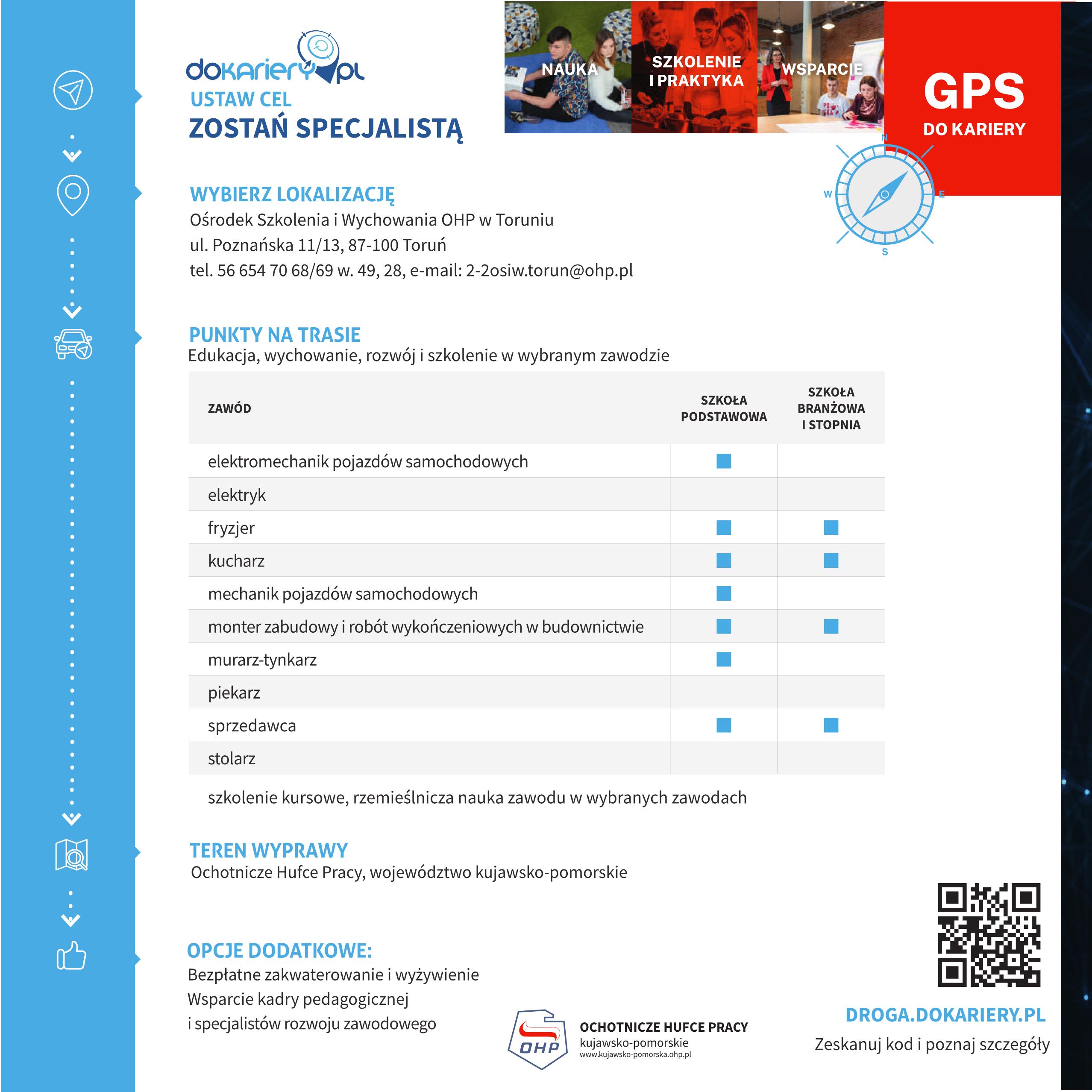 dokariery.pl

USTAW CEL
ZOSTAŃ SPECJALISTĄ

NAUKA
SZKOLENIE I PRAKTYKA
WSPARCIE

GPS
DO KARIERY

N
W
E
S

WYBIERZ LOKALIZACJĘ
Ośrodek Szkolenia i Wychowania OHP w Toruniu
ul. Poznańska 11/13, 87-100 Toruń
tel. 56 654 70 68/69 w. 49, 28, e-mail: 2-2osiw.torun@ohp.pl

PUNKTY NA TRASIE
Edukacja, wychowanie, rozwój i szkolenie w wybranym zawodzie

| ZAWÓD | SZKOŁA PODSTAWOWA | SZKOŁA BRANŻOWA I STOPNIA |
|---|---|---|
| elektromechanik pojazdów samochodowych | ■ | |
| elektryk | | |
| fryzjer | ■ | ■ |
| kucharz | ■ | ■ |
| mechanik pojazdów samochodowych | ■ | |
| monter zabudowy i robót wykończeniowych w budownictwie | ■ | ■ |
| murarz-tynkarz | ■ | |
| piekarz | | |
| sprzedawca | ■ | ■ |
| stolarz | | |

szkolenie kursowe, rzemieślnicza nauka zawodu w wybranych zawodach

TEREN WYPRAWY
Ochotnicze Hufce Pracy, województwo kujawsko-pomorskie

OPCJE DODATKOWE:
Bezpłatne zakwaterowanie i wyżywienie
Wsparcie kadry pedagogicznej
i specjalistów rozwoju zawodowego

OHP
OCHOTNICZE HUFCE PRACY
kujawsko-pomorskie
www.kujawsko-pomorska.ohp.pl

DROGA.DOKARIERY.PL
Zeskanuj kod i poznaj szczegóły